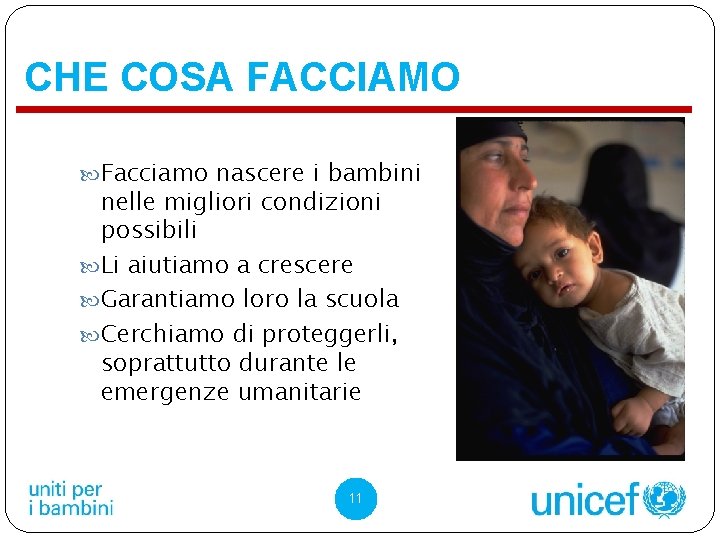 CHE COSA FACCIAMO

Facciamo nascere i bambini nelle migliori condizioni possibili

Li aiutiamo a crescere

Garantiamo loro la scuola

Cerchiamo di proteggerli, soprattutto durante le emergenze umanitarie

uniti per i bambini

11

unicef